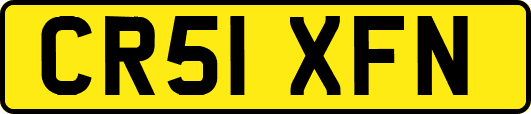 CR51 XFN